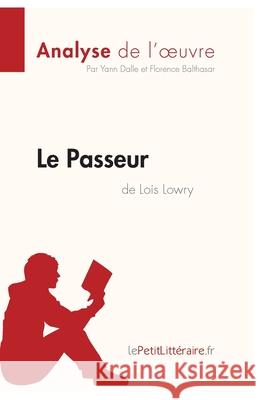 Analyse de l'œuvre
Par Yann Dalle et Florence Balthasar

Le Passeur
de Lois Lowry

lePetitLittéraire.fr

Kraina Książek